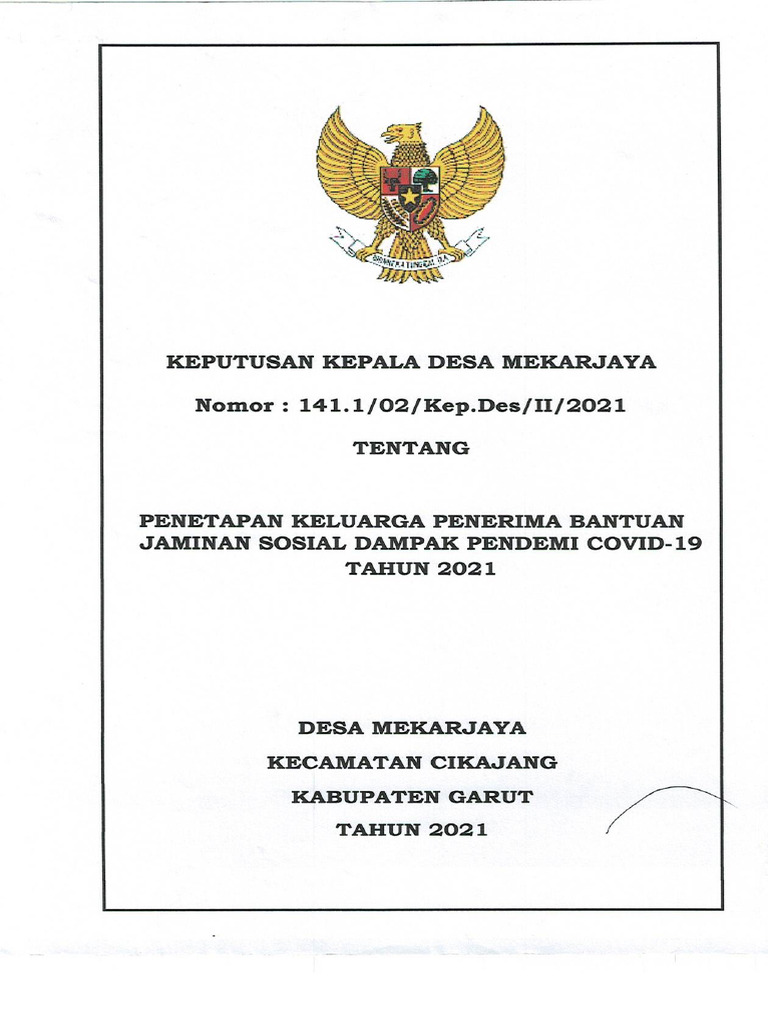 BHINNEKA TUNGGAL IKA

KEPUTUSAN KEPALA DESA MEKARJAYA

Nomor : 141.1/02/Kep.Des/II/2021

TENTANG

PENETAPAN KELUARGA PENERIMA BANTUAN JAMINAN SOSIAL DAMPAK PENDEMI COVID-19 TAHUN 2021

DESA MEKARJAYA

KECAMATAN CIKAJANG

KABUPATEN GARUT

TAHUN 2021